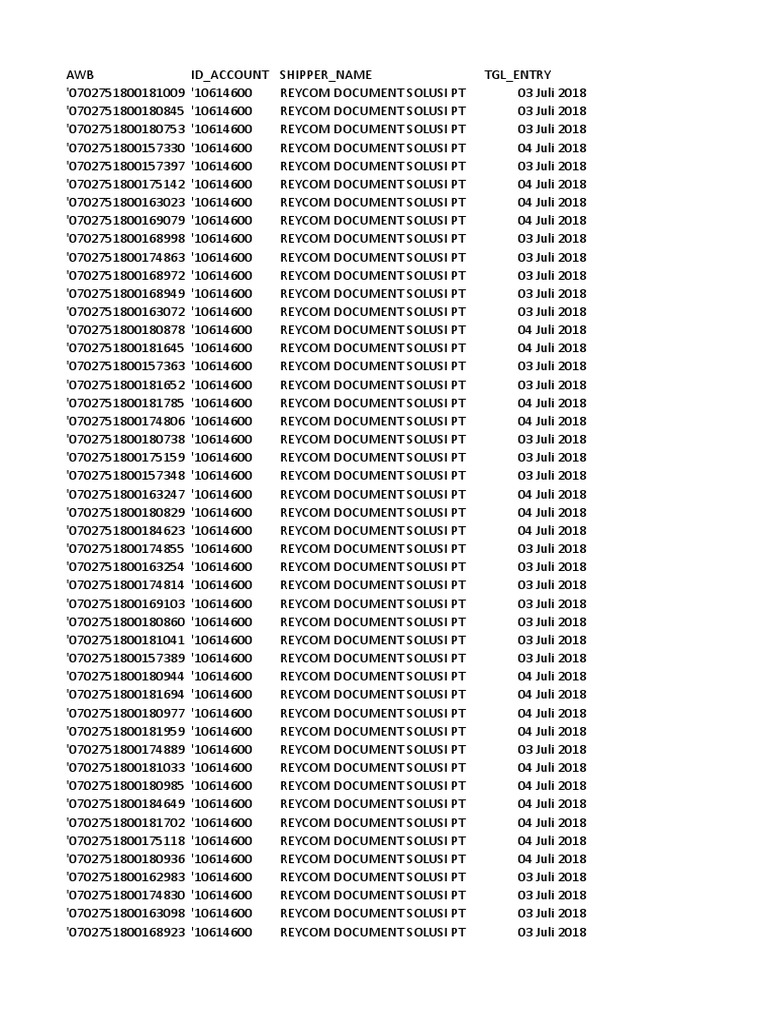 | AWB | ID_ACCOUNT | SHIPPER_NAME | TGL_ENTRY |
|---|---|---|---|
| '0702751800181009 | '10614600 | REYCOM DOCUMENT SOLUSI PT | 03 Juli 2018 |
| '0702751800180845 | '10614600 | REYCOM DOCUMENT SOLUSI PT | 03 Juli 2018 |
| '0702751800180753 | '10614600 | REYCOM DOCUMENT SOLUSI PT | 03 Juli 2018 |
| '0702751800157330 | '10614600 | REYCOM DOCUMENT SOLUSI PT | 04 Juli 2018 |
| '0702751800157397 | '10614600 | REYCOM DOCUMENT SOLUSI PT | 03 Juli 2018 |
| '0702751800175142 | '10614600 | REYCOM DOCUMENT SOLUSI PT | 04 Juli 2018 |
| '0702751800163023 | '10614600 | REYCOM DOCUMENT SOLUSI PT | 04 Juli 2018 |
| '0702751800169079 | '10614600 | REYCOM DOCUMENT SOLUSI PT | 04 Juli 2018 |
| '0702751800168998 | '10614600 | REYCOM DOCUMENT SOLUSI PT | 03 Juli 2018 |
| '0702751800174863 | '10614600 | REYCOM DOCUMENT SOLUSI PT | 03 Juli 2018 |
| '0702751800168972 | '10614600 | REYCOM DOCUMENT SOLUSI PT | 03 Juli 2018 |
| '0702751800168949 | '10614600 | REYCOM DOCUMENT SOLUSI PT | 03 Juli 2018 |
| '0702751800163072 | '10614600 | REYCOM DOCUMENT SOLUSI PT | 03 Juli 2018 |
| '0702751800180878 | '10614600 | REYCOM DOCUMENT SOLUSI PT | 04 Juli 2018 |
| '0702751800181645 | '10614600 | REYCOM DOCUMENT SOLUSI PT | 04 Juli 2018 |
| '0702751800157363 | '10614600 | REYCOM DOCUMENT SOLUSI PT | 03 Juli 2018 |
| '0702751800181652 | '10614600 | REYCOM DOCUMENT SOLUSI PT | 03 Juli 2018 |
| '0702751800181785 | '10614600 | REYCOM DOCUMENT SOLUSI PT | 04 Juli 2018 |
| '0702751800174806 | '10614600 | REYCOM DOCUMENT SOLUSI PT | 04 Juli 2018 |
| '0702751800180738 | '10614600 | REYCOM DOCUMENT SOLUSI PT | 03 Juli 2018 |
| '0702751800175159 | '10614600 | REYCOM DOCUMENT SOLUSI PT | 03 Juli 2018 |
| '0702751800157348 | '10614600 | REYCOM DOCUMENT SOLUSI PT | 03 Juli 2018 |
| '0702751800163247 | '10614600 | REYCOM DOCUMENT SOLUSI PT | 04 Juli 2018 |
| '0702751800180829 | '10614600 | REYCOM DOCUMENT SOLUSI PT | 04 Juli 2018 |
| '0702751800184623 | '10614600 | REYCOM DOCUMENT SOLUSI PT | 04 Juli 2018 |
| '0702751800174855 | '10614600 | REYCOM DOCUMENT SOLUSI PT | 03 Juli 2018 |
| '0702751800163254 | '10614600 | REYCOM DOCUMENT SOLUSI PT | 03 Juli 2018 |
| '0702751800174814 | '10614600 | REYCOM DOCUMENT SOLUSI PT | 03 Juli 2018 |
| '0702751800169103 | '10614600 | REYCOM DOCUMENT SOLUSI PT | 03 Juli 2018 |
| '0702751800180860 | '10614600 | REYCOM DOCUMENT SOLUSI PT | 03 Juli 2018 |
| '0702751800181041 | '10614600 | REYCOM DOCUMENT SOLUSI PT | 03 Juli 2018 |
| '0702751800157389 | '10614600 | REYCOM DOCUMENT SOLUSI PT | 03 Juli 2018 |
| '0702751800180944 | '10614600 | REYCOM DOCUMENT SOLUSI PT | 04 Juli 2018 |
| '0702751800181694 | '10614600 | REYCOM DOCUMENT SOLUSI PT | 04 Juli 2018 |
| '0702751800180977 | '10614600 | REYCOM DOCUMENT SOLUSI PT | 04 Juli 2018 |
| '0702751800181959 | '10614600 | REYCOM DOCUMENT SOLUSI PT | 04 Juli 2018 |
| '0702751800174889 | '10614600 | REYCOM DOCUMENT SOLUSI PT | 03 Juli 2018 |
| '0702751800181033 | '10614600 | REYCOM DOCUMENT SOLUSI PT | 04 Juli 2018 |
| '0702751800180985 | '10614600 | REYCOM DOCUMENT SOLUSI PT | 04 Juli 2018 |
| '0702751800184649 | '10614600 | REYCOM DOCUMENT SOLUSI PT | 04 Juli 2018 |
| '0702751800181702 | '10614600 | REYCOM DOCUMENT SOLUSI PT | 04 Juli 2018 |
| '0702751800175118 | '10614600 | REYCOM DOCUMENT SOLUSI PT | 04 Juli 2018 |
| '0702751800180936 | '10614600 | REYCOM DOCUMENT SOLUSI PT | 04 Juli 2018 |
| '0702751800162983 | '10614600 | REYCOM DOCUMENT SOLUSI PT | 03 Juli 2018 |
| '0702751800174830 | '10614600 | REYCOM DOCUMENT SOLUSI PT | 03 Juli 2018 |
| '0702751800163098 | '10614600 | REYCOM DOCUMENT SOLUSI PT | 03 Juli 2018 |
| '0702751800168923 | '10614600 | REYCOM DOCUMENT SOLUSI PT | 03 Juli 2018 |